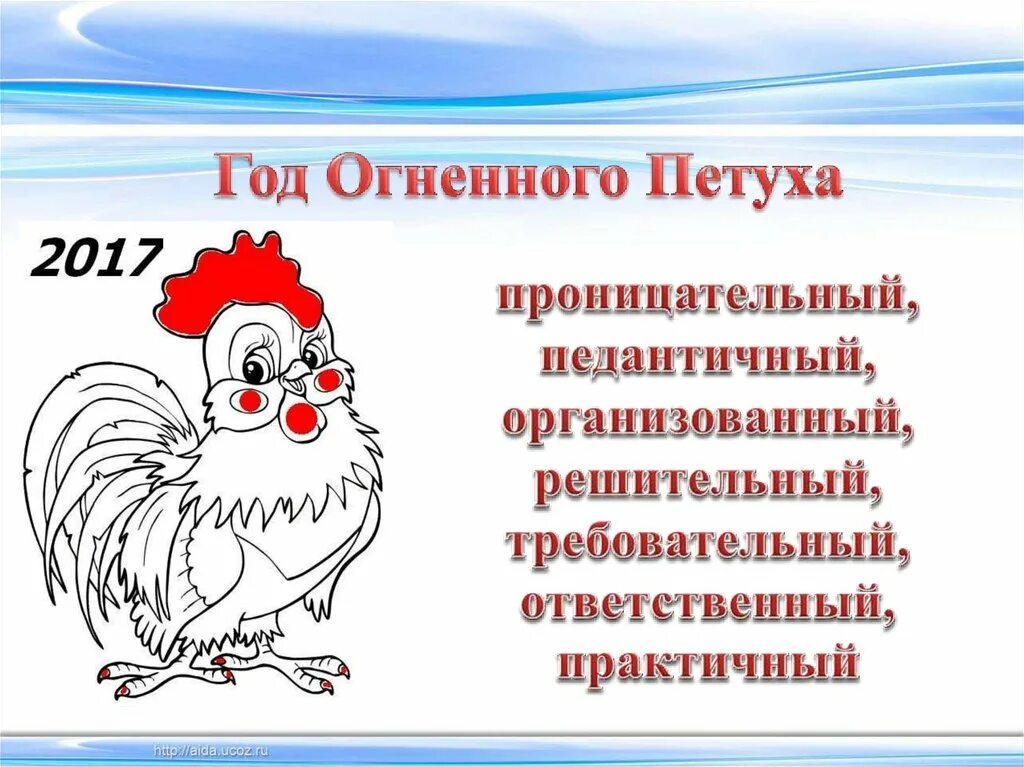 Год Огненного Петуха

2017

проницательный, педантичный, организованный, решительный, требовательный, ответственный, практичный

http://aida.ucoz.ru